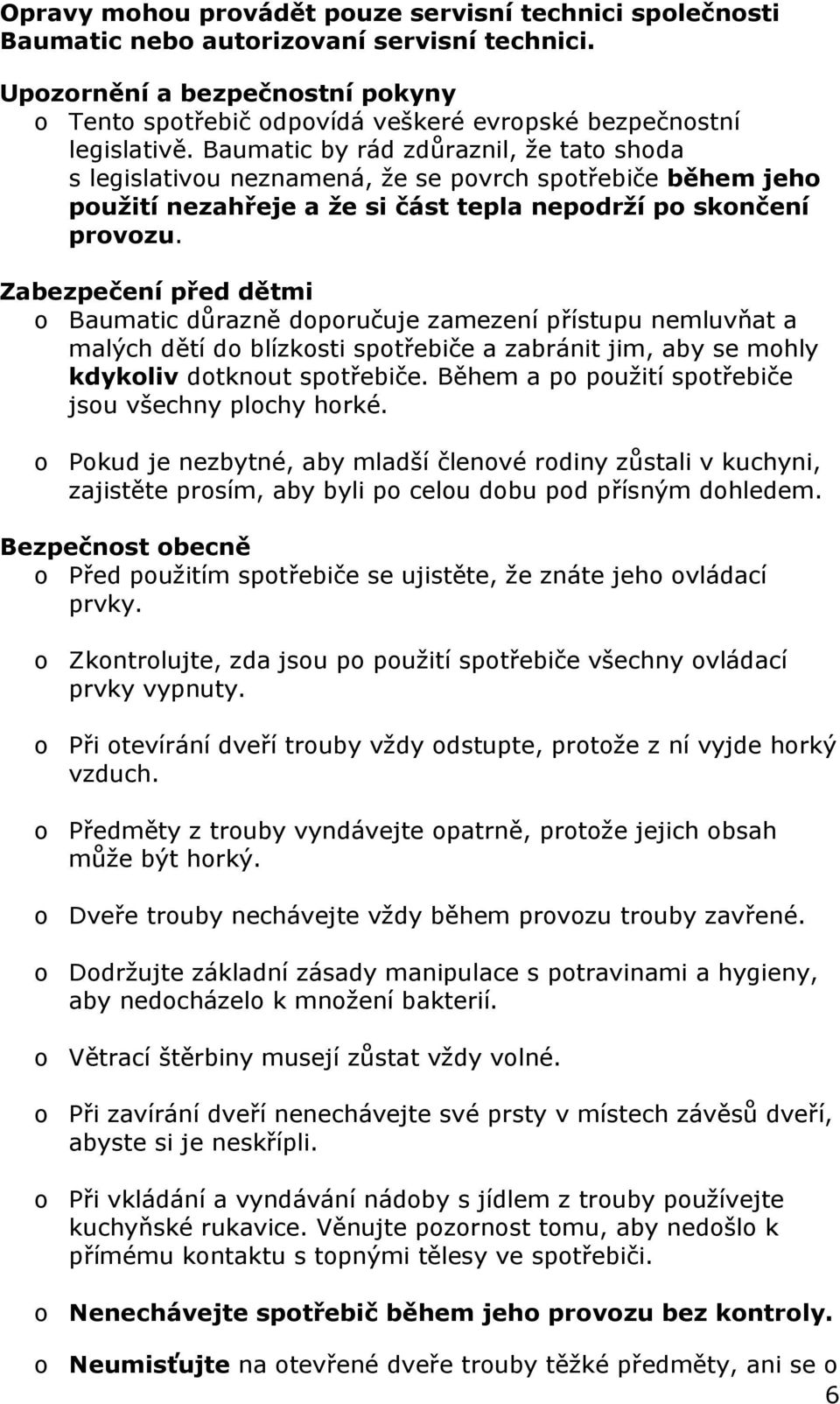 Opravy mohou provádět pouze servisní technici společnosti Baumatic nebo autorizovaní servisní technici.

Upozornění a bezpečnostní pokyny
o Tento spotřebič odpovídá veškeré evropské bezpečnostní legislativě. Baumatic by rád zdůraznil, že tato shoda s legislativou neznamená, že se povrch spotřebiče během jeho použití nezahřeje a že si část tepla nepodrží po skončení provozu.

Zabezpečení před dětmi
o Baumatic důrazně doporučuje zamezení přístupu nemluvňat a malých dětí do blízkosti spotřebiče a zabránit jim, aby se mohly kdykoliv dotknout spotřebiče. Během a po použití spotřebiče jsou všechny plochy horké.

o Pokud je nezbytné, aby mladší členové rodiny zůstali v kuchyni, zajistěte prosím, aby byli po celou dobu pod přísným dohledem.

Bezpečnost obecně
o Před použitím spotřebiče se ujistěte, že znáte jeho ovládací prvky.

o Zkontrolujte, zda jsou po použití spotřebiče všechny ovládací prvky vypnuty.

o Při otevírání dveří trouby vždy odstupte, protože z ní vyjde horký vzduch.

o Předměty z trouby vyndávejte opatrně, protože jejich obsah může být horký.

o Dveře trouby nechávejte vždy během provozu trouby zavřené.

o Dodržujte základní zásady manipulace s potravinami a hygieny, aby nedocházelo k množení bakterií.

o Větrací štěrbiny musejí zůstat vždy volné.

o Při zavírání dveří nenechávejte své prsty v místech závěsů dveří, abyste si je neskřípli.

o Při vkládání a vyndávání nádoby s jídlem z trouby používejte kuchyňské rukavice. Věnujte pozornost tomu, aby nedošlo k přímému kontaktu s topnými tělesy ve spotřebiči.

o Nenechávejte spotřebič během jeho provozu bez kontroly.

o Neumisťujte na otevřené dveře trouby těžké předměty, ani se o

6